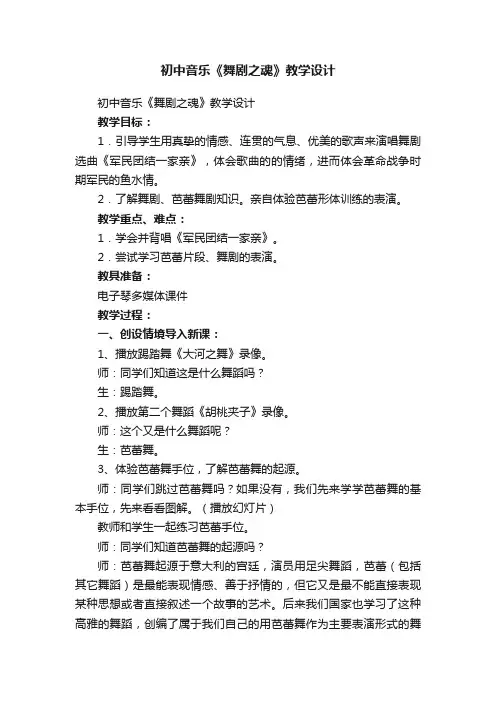 初中音乐《舞剧之魂》教学设计

初中音乐《舞剧之魂》教学设计

教学目标：

1．引导学生用真挚的情感、连贯的气息、优美的歌声来演唱舞剧选曲《军民团结一家亲》，体会歌曲的的情绪，进而体会革命战争时期军民的鱼水情。

2．了解舞剧、芭蕾舞剧知识。亲自体验芭蕾形体训练的表演。

教学重点、难点：

1．学会并背唱《军民团结一家亲》。

2．尝试学习芭蕾片段、舞剧的表演。

教具准备：

电子琴多媒体课件

教学过程：

一、创设情境导入新课：

1、播放踢踏舞《大河之舞》录像。

师：同学们知道这是什么舞蹈吗？

生：踢踏舞。

2、播放第二个舞蹈《胡桃夹子》录像。

师：这个又是什么舞蹈呢？

生：芭蕾舞。

3、体验芭蕾舞手位，了解芭蕾舞的起源。

师：同学们跳过芭蕾舞吗？如果没有，我们先来学学芭蕾舞的基本手位，先来看看图解。（播放幻灯片）

教师和学生一起练习芭蕾手位。

师：同学们知道芭蕾舞的起源吗？

师：芭蕾舞起源于意大利的宫廷，演员用足尖舞蹈，芭蕾（包括其它舞蹈）是最能表现情感、善于抒情的，但它又是最不能直接表现某种思想或者直接叙述一个故事的艺术。后来我们国家也学习了这种高雅的舞蹈，创编了属于我们自己的用芭蕾舞作为主要表演形式的舞